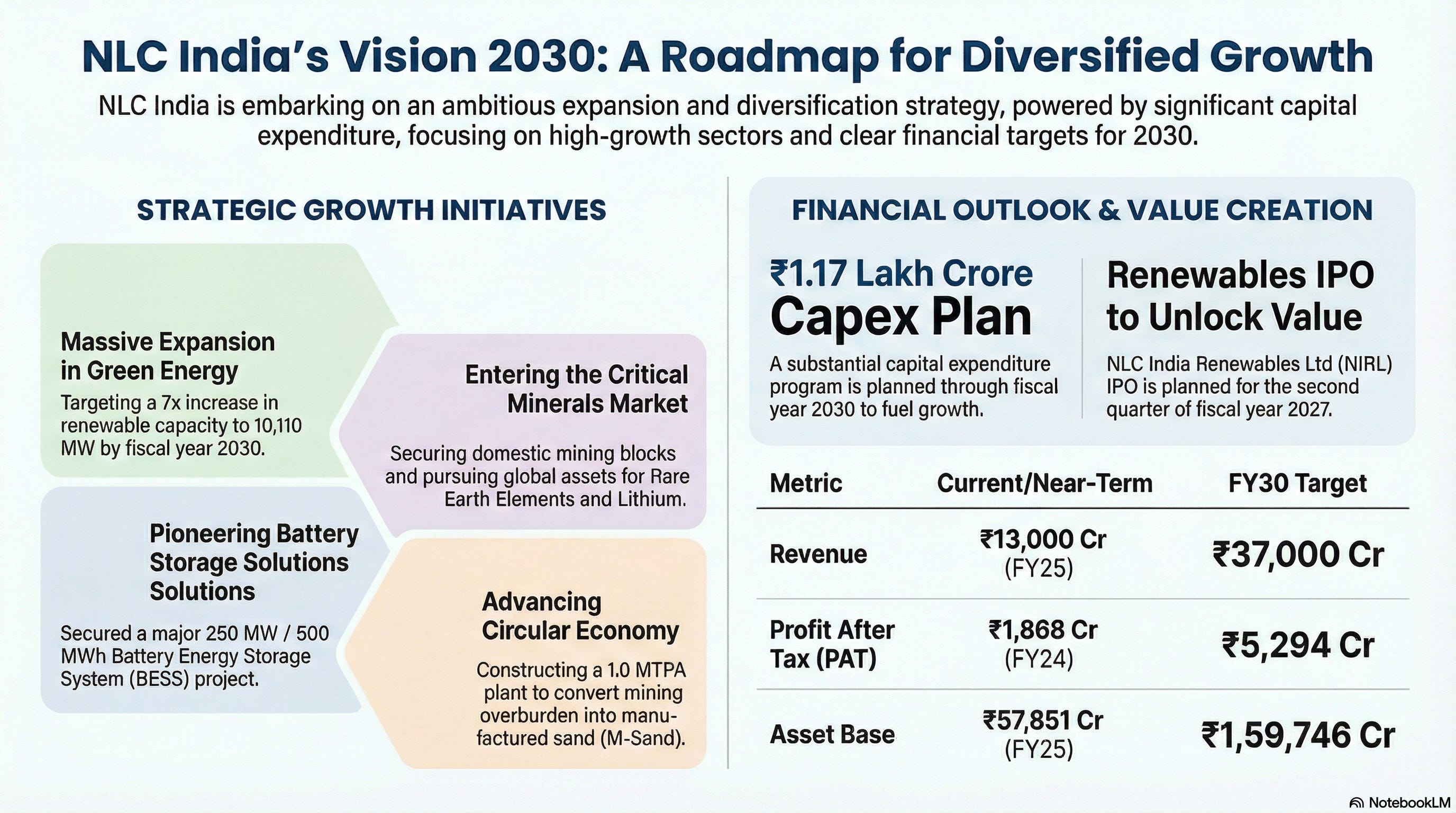 NLC India's Vision 2030: A Roadmap for Diversified Growth

NLC India is embarking on an ambitious expansion and diversification strategy, powered by significant capital expenditure, focusing on high-growth sectors and clear financial targets for 2030.

STRATEGIC GROWTH INITIATIVES

Massive Expansion in Green Energy

Targeting a 7x increase in renewable capacity to 10,110 MW by fiscal year 2030.

Entering the Critical Minerals Market

Securing domestic mining blocks and pursuing global assets for Rare Earth Elements and Lithium.

Pioneering Battery Storage Solutions Solutions

Secured a major 250 MW / 500 MWh Battery Energy Storage System (BESS) project.

Advancing Circular Economy

Constructing a 1.0 MTPA plant to convert mining overburden into manufactured sand (M-Sand).

FINANCIAL OUTLOOK & VALUE CREATION

₹1.17 Lakh Crore Capex Plan

A substantial capital expenditure program is planned through fiscal year 2030 to fuel growth.

Renewables IPO to Unlock Value

NLC India Renewables Ltd (NIRL) IPO is planned for the second quarter of fiscal year 2027.

| Metric | Current/Near-Term | FY30 Target |
|---|---|---|
| Revenue | ₹13,000 Cr (FY25) | ₹37,000 Cr |
| Profit After Tax (PAT) | ₹1,868 Cr (FY24) | ₹5,294 Cr |
| Asset Base | ₹57,851 Cr (FY25) | ₹1,59,746 Cr |

NotebookLM